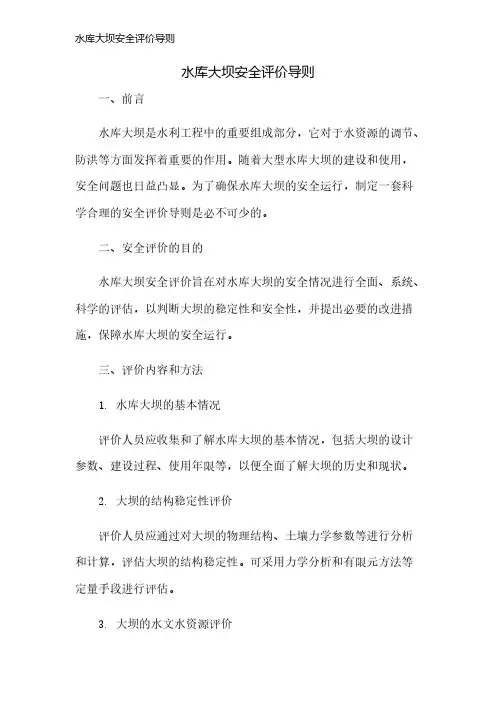 水库大坝安全评价导则

水库大坝安全评价导则

一、前言

水库大坝是水利工程中的重要组成部分，它对于水资源的调节、防洪等方面发挥着重要的作用。随着大型水库大坝的建设和使用，安全问题也日益凸显。为了确保水库大坝的安全运行，制定一套科学合理的安全评价导则是必不可少的。

二、安全评价的目的

水库大坝安全评价旨在对水库大坝的安全情况进行全面、系统、科学的评估，以判断大坝的稳定性和安全性，并提出必要的改进措施，保障水库大坝的安全运行。

三、评价内容和方法

1. 水库大坝的基本情况

评价人员应收集和了解水库大坝的基本情况，包括大坝的设计参数、建设过程、使用年限等，以便全面了解大坝的历史和现状。

2. 大坝的结构稳定性评价

评价人员应通过对大坝的物理结构、土壤力学参数等进行分析和计算，评估大坝的结构稳定性。可采用力学分析和有限元方法等定量手段进行评估。

3. 大坝的水文水资源评价